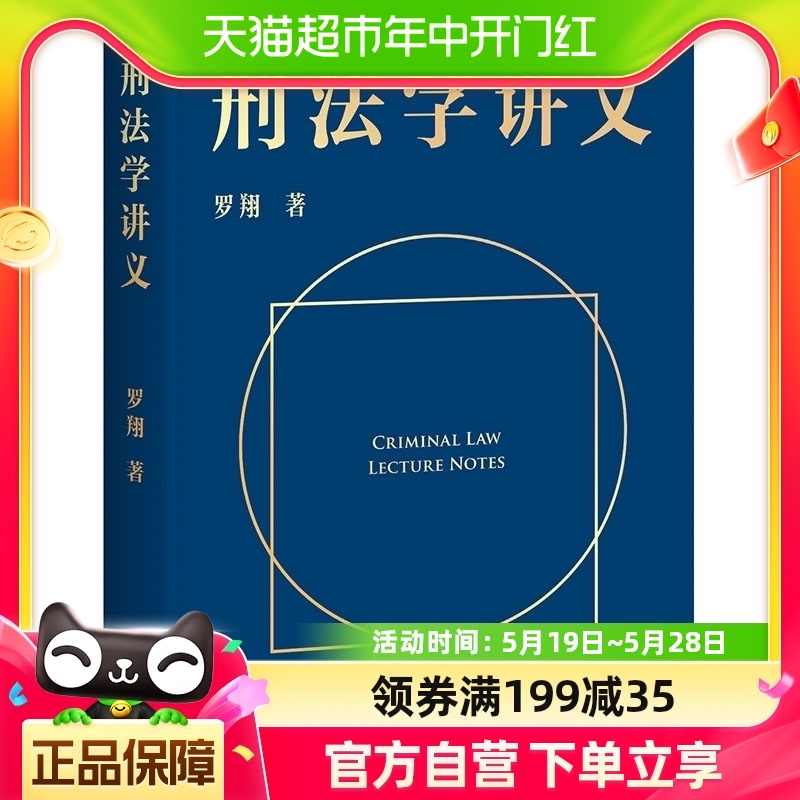 天猫超市年中开门红

刑法学讲义

罗翔 著

刑法学讲义

罗翔 著

CRIMINAL LAW
LECTURE NOTES

活动时间：5月19日~5月28日

领券满199减35

正品保障

官方自营 下单立享